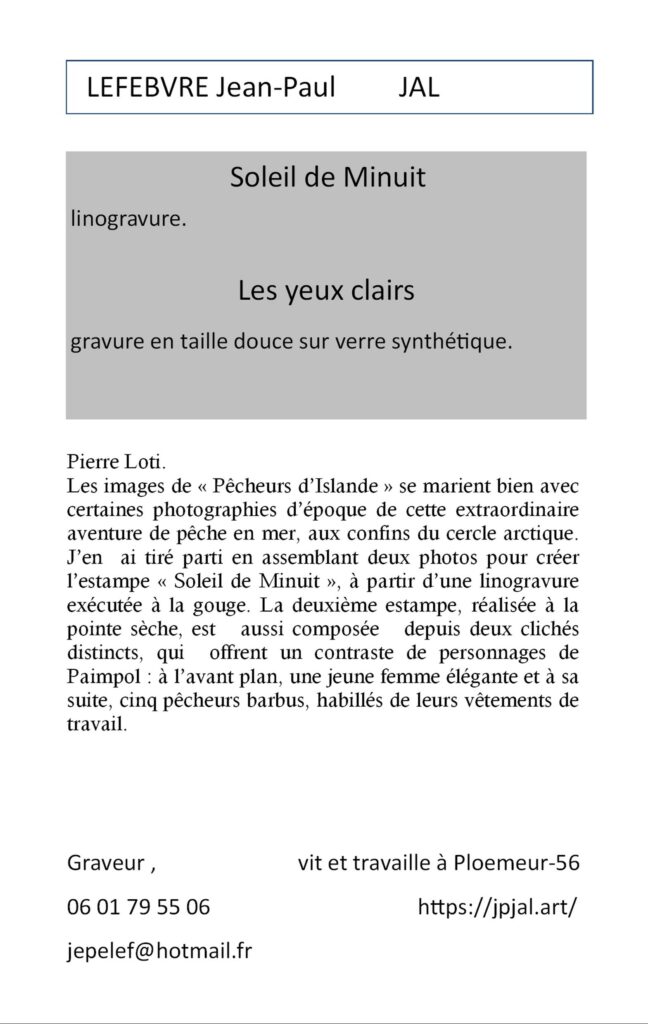 LEFEBVRE Jean-Paul JAL

Soleil de Minuit

linogravure.

Les yeux clairs

gravure en taille douce sur verre synthétique.

Pierre Loti.
Les images de « Pêcheurs d'Islande » se marient bien avec certaines photographies d'époque de cette extraordinaire aventure de pêche en mer, aux confins du cercle arctique. J'en ai tiré parti en assemblant deux photos pour créer l'estampe « Soleil de Minuit », à partir d'une linogravure exécutée à la gouge. La deuxième estampe, réalisée à la pointe sèche, est aussi composée depuis deux clichés distincts, qui offrent un contraste de personnages de Paimpol : à l'avant plan, une jeune femme élégante et à sa suite, cinq pêcheurs barbus, habillés de leurs vêtements de travail.

Graveur , vit et travaille à Ploemeur-56

06 01 79 55 06 https://jpjal.art/

jepelef@hotmail.fr